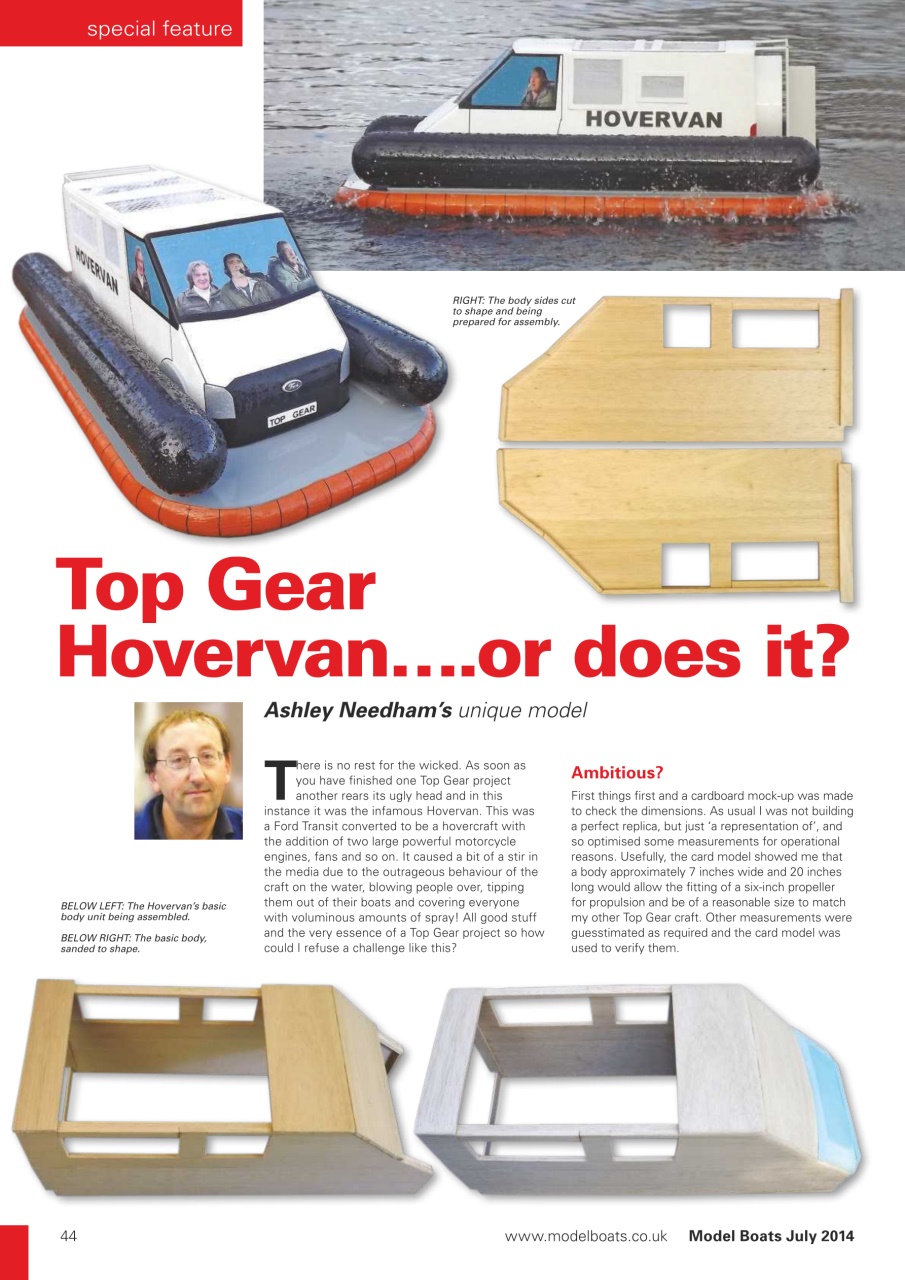 special feature

HOVERVAN

HOVERVAN

TOP GEAR

RIGHT: The body sides cut to shape and being prepared for assembly.

Top Gear Hovervan....or does it?

Ashley Needham's unique model

BELOW LEFT: The Hovervan's basic body unit being assembled.

BELOW RIGHT: The basic body, sanded to shape.

There is no rest for the wicked. As soon as you have finished one Top Gear project another rears its ugly head and in this instance it was the infamous Hovervan. This was a Ford Transit converted to be a hovercraft with the addition of two large powerful motorcycle engines, fans and so on. It caused a bit of a stir in the media due to the outrageous behaviour of the craft on the water, blowing people over, tipping them out of their boats and covering everyone with voluminous amounts of spray! All good stuff and the very essence of a Top Gear project so how could I refuse a challenge like this?

Ambitious?

First things first and a cardboard mock-up was made to check the dimensions. As usual I was not building a perfect replica, but just 'a representation of', and so optimised some measurements for operational reasons. Usefully, the card model showed me that a body approximately 7 inches wide and 20 inches long would allow the fitting of a six-inch propeller for propulsion and be of a reasonable size to match my other Top Gear craft. Other measurements were guesstimated as required and the card model was used to verify them.

44

www.modelboats.co.uk Model Boats July 2014